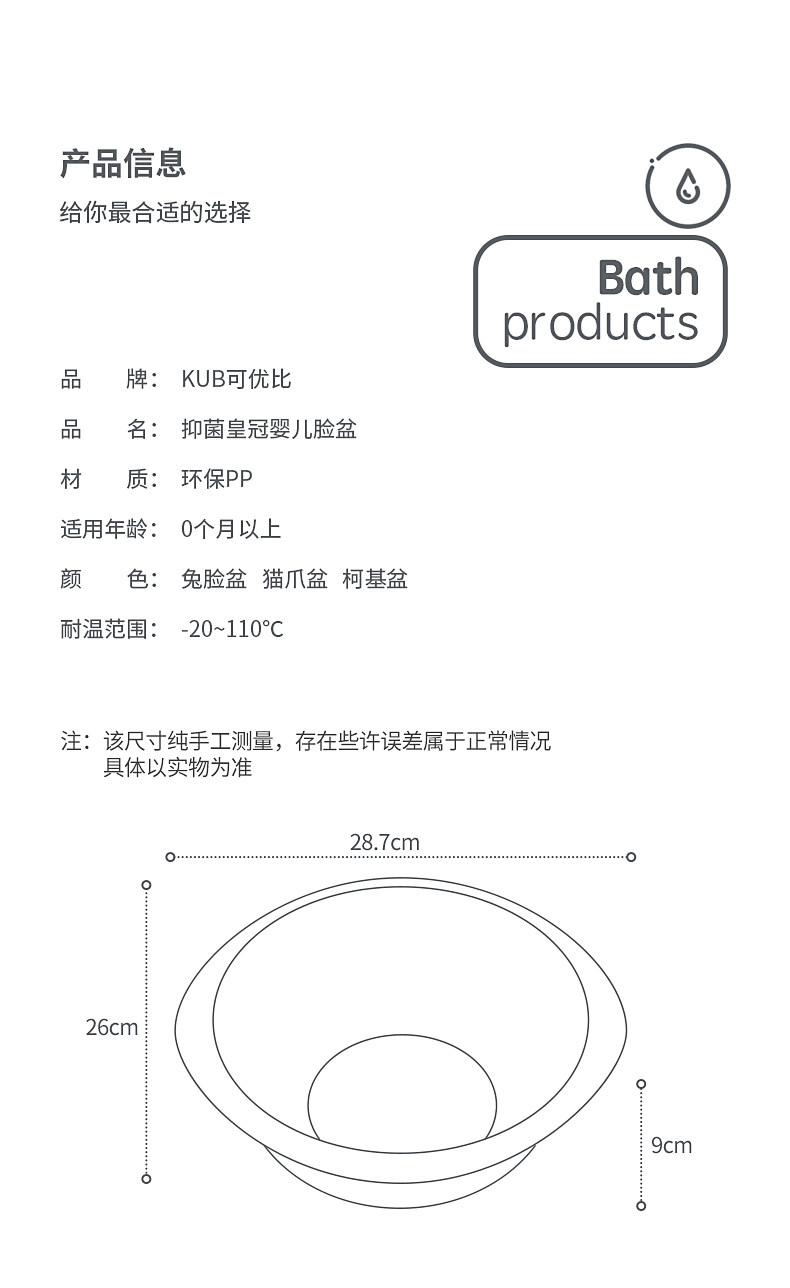 产品信息
给你最合适的选择

Bath products

品　　牌： KUB可优比

品　　名： 抑菌皇冠婴儿脸盆

材　　质： 环保PP

适用年龄： 0个月以上

颜　　色： 兔脸盆 猫爪盆 柯基盆

耐温范围： -20~110°C

注：该尺寸纯手工测量，存在些许误差属于正常情况
具体以实物为准

28.7cm

26cm

9cm